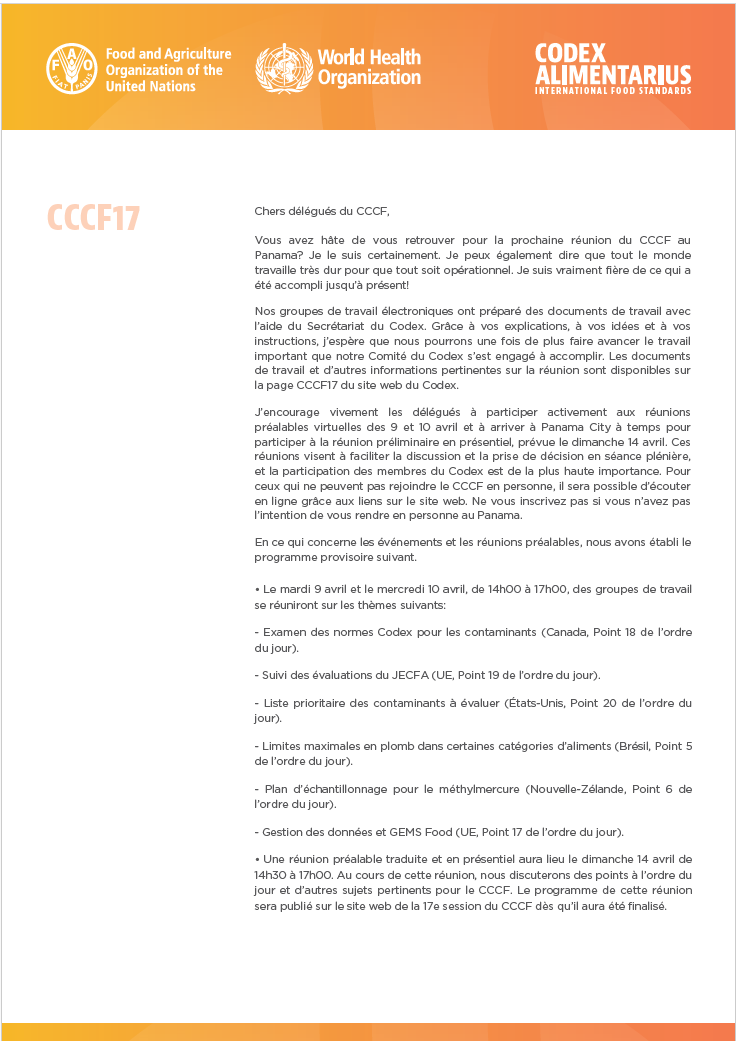 Food and Agriculture Organization of the United Nations

World Health Organization

CODEX ALIMENTARIUS
INTERNATIONAL FOOD STANDARDS

CCCF17

Chers délégués du CCCF,

Vous avez hâte de vous retrouver pour la prochaine réunion du CCCF au Panama? Je le suis certainement. Je peux également dire que tout le monde travaille très dur pour que tout soit opérationnel. Je suis vraiment fière de ce qui a été accompli jusqu'à présent!

Nos groupes de travail électroniques ont préparé des documents de travail avec l'aide du Secrétariat du Codex. Grâce à vos explications, à vos idées et à vos instructions, j'espère que nous pourrons une fois de plus faire avancer le travail important que notre Comité du Codex s'est engagé à accomplir. Les documents de travail et d'autres informations pertinentes sur la réunion sont disponibles sur la page CCCF17 du site web du Codex.

J'encourage vivement les délégués à participer activement aux réunions préalables virtuelles des 9 et 10 avril et à arriver à Panama City à temps pour participer à la réunion préliminaire en présentiel, prévue le dimanche 14 avril. Ces réunions visent à faciliter la discussion et la prise de décision en séance plénière, et la participation des membres du Codex est de la plus haute importance. Pour ceux qui ne peuvent pas rejoindre le CCCF en personne, il sera possible d'écouter en ligne grâce aux liens sur le site web. Ne vous inscrivez pas si vous n'avez pas l'intention de vous rendre en personne au Panama.

En ce qui concerne les événements et les réunions préalables, nous avons établi le programme provisoire suivant.

• Le mardi 9 avril et le mercredi 10 avril, de 14h00 à 17h00, des groupes de travail se réuniront sur les thèmes suivants:

- Examen des normes Codex pour les contaminants (Canada, Point 18 de l'ordre du jour).

- Suivi des évaluations du JECFA (UE, Point 19 de l'ordre du jour).

- Liste prioritaire des contaminants à évaluer (États-Unis, Point 20 de l'ordre du jour).

- Limites maximales en plomb dans certaines catégories d'aliments (Brésil, Point 5 de l'ordre du jour).

- Plan d'échantillonnage pour le méthylmercure (Nouvelle-Zélande, Point 6 de l'ordre du jour).

- Gestion des données et GEMS Food (UE, Point 17 de l'ordre du jour).

• Une réunion préalable traduite et en présentiel aura lieu le dimanche 14 avril de 14h30 à 17h00. Au cours de cette réunion, nous discuterons des points à l'ordre du jour et d'autres sujets pertinents pour le CCCF. Le programme de cette réunion sera publié sur le site web de la 17e session du CCCF dès qu'il aura été finalisé.